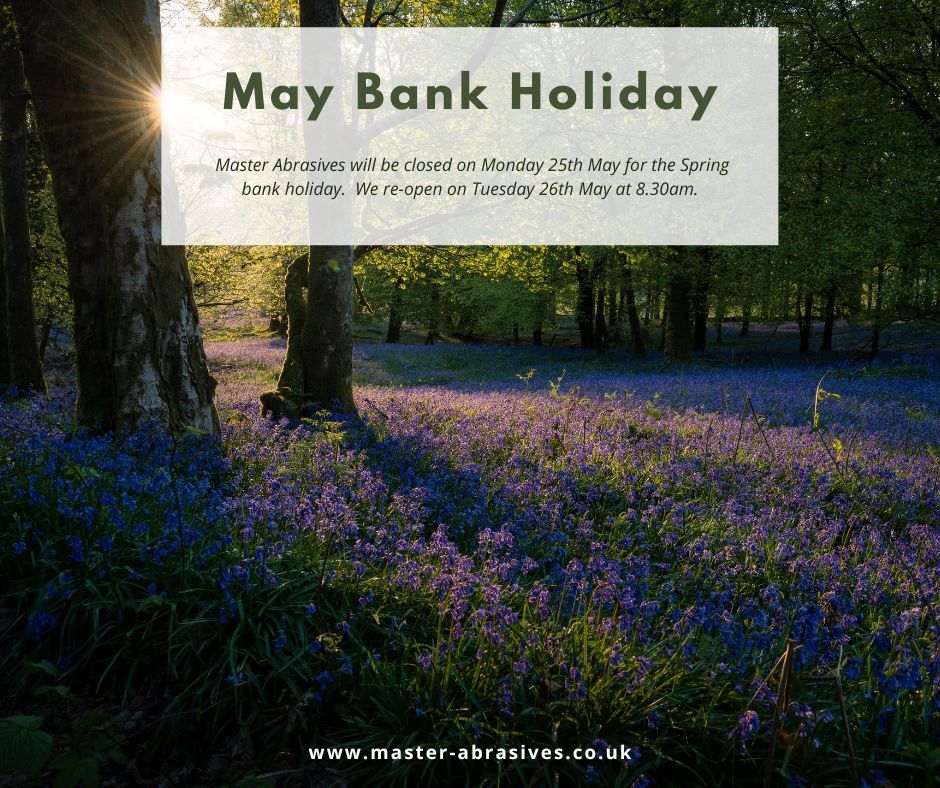 May Bank Holiday

Master Abrasives will be closed on Monday 25th May for the Spring bank holiday. We re-open on Tuesday 26th May at 8.30am.

www.master-abrasives.co.uk